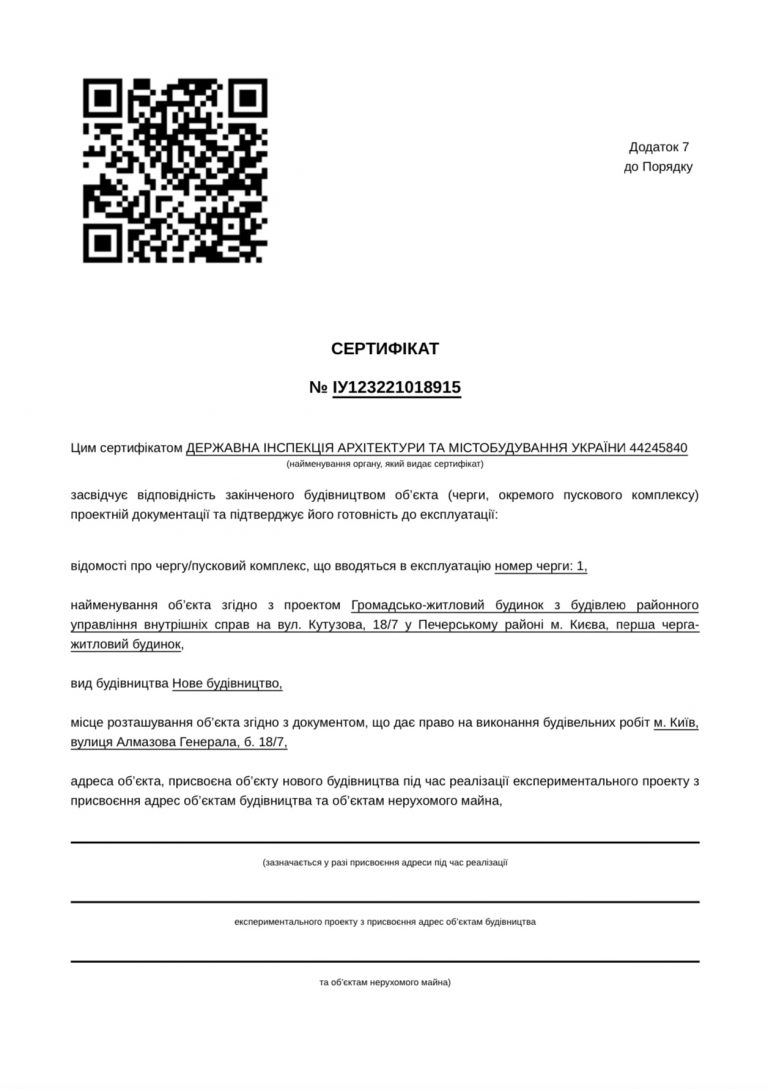 Додаток 7
до Порядку

СЕРТИФІКАТ

№ ІУ123221018915

Цим сертифікатом ДЕРЖАВНА ІНСПЕКЦІЯ АРХІТЕКТУРИ ТА МІСТОБУДУВАННЯ УКРАЇНИ 44245840
(найменування органу, який видає сертифікат)

засвідчує відповідність закінченого будівництвом об'єкта (черги, окремого пускового комплексу) проектній документації та підтверджує його готовність до експлуатації:

відомості про чергу/пусковий комплекс, що вводяться в експлуатацію номер черги: 1,

найменування об'єкта згідно з проектом Громадсько-житловий будинок з будівлею районного управління внутрішніх справ на вул. Кутузова, 18/7 у Печерському районі м. Києва, перша черга-житловий будинок,

вид будівництва Нове будівництво,

місце розташування об'єкта згідно з документом, що дає право на виконання будівельних робіт м. Київ, вулиця Алмазова Генерала, б. 18/7,

адреса об'єкта, присвоєна об'єкту нового будівництва під час реалізації експериментального проекту з присвоєння адрес об'єктам будівництва та об'єктам нерухомого майна,

(зазначається у разі присвоєння адреси під час реалізації

експериментального проекту з присвоєння адрес об'єктам будівництва

та об'єктам нерухомого майна)